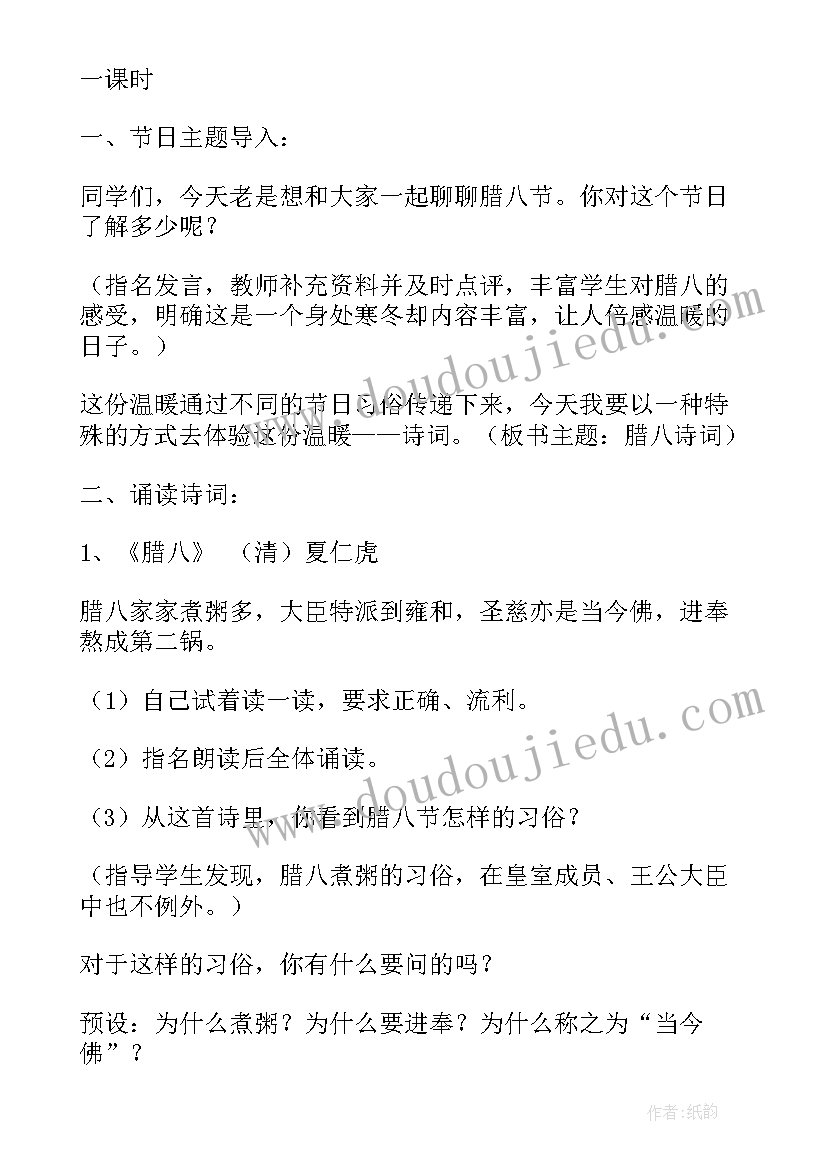 一课时

一、节日主题导入：

同学们，今天老是想和大家一起聊聊腊八节。你对这个节日了解多少呢？

（指名发言，教师补充资料并及时点评，丰富学生对腊八的感受，明确这是一个身处寒冬却内容丰富，让人倍感温暖的日子。）

这份温暖通过不同的节日民俗传递下来，今天我要以一种特殊的方式去体验这份温暖——诗词。（板书主题：腊八诗词）

二、诵读诗词：

1、《腊八》 （清）夏仁虎

腊八家家煮粥多，大臣特派到雍和，圣慈亦是当今佛，进奉熬成第二锅。

（1）自己试着读一读，要求正确、流利。

（2）指名朗读后全体诵读。

（3）从这首诗里，你看到腊八节怎样的习俗？

（指导学生发现，腊八煮粥的习俗，在皇室成员、王公大臣中也不例外。）

对于这样的习俗，你有什么要问的吗？

预设：为什么煮粥？为什么要进奉？为什么称之为“当今佛”？

www.doudoujiedu.com

www.doudoujiedu.com

作者:纸韵